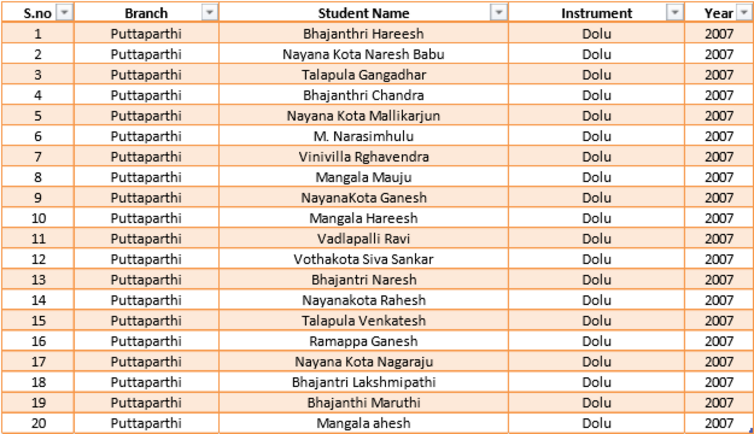 | S.no | Branch | Student Name | Instrument | Year |
|---|---|---|---|---|
| 1 | Puttaparthi | Bhajanthri Hareesh | Dolu | 2007 |
| 2 | Puttaparthi | Nayana Kota Naresh Babu | Dolu | 2007 |
| 3 | Puttaparthi | Talapula Gangadhar | Dolu | 2007 |
| 4 | Puttaparthi | Bhajanthri Chandra | Dolu | 2007 |
| 5 | Puttaparthi | Nayana Kota Mallikarjun | Dolu | 2007 |
| 6 | Puttaparthi | M. Narasimhulu | Dolu | 2007 |
| 7 | Puttaparthi | Vinivilla Rghavendra | Dolu | 2007 |
| 8 | Puttaparthi | Mangala Mauju | Dolu | 2007 |
| 9 | Puttaparthi | NayanaKota Ganesh | Dolu | 2007 |
| 10 | Puttaparthi | Mangala Hareesh | Dolu | 2007 |
| 11 | Puttaparthi | Vadlapalli Ravi | Dolu | 2007 |
| 12 | Puttaparthi | Vothakota Siva Sankar | Dolu | 2007 |
| 13 | Puttaparthi | Bhajantri Naresh | Dolu | 2007 |
| 14 | Puttaparthi | Nayanakota Rahesh | Dolu | 2007 |
| 15 | Puttaparthi | Talapula Venkatesh | Dolu | 2007 |
| 16 | Puttaparthi | Ramappa Ganesh | Dolu | 2007 |
| 17 | Puttaparthi | Nayana Kota Nagaraju | Dolu | 2007 |
| 18 | Puttaparthi | Bhajantri Lakshmipathi | Dolu | 2007 |
| 19 | Puttaparthi | Bhajanthi Maruthi | Dolu | 2007 |
| 20 | Puttaparthi | Mangala ahesh | Dolu | 2007 |